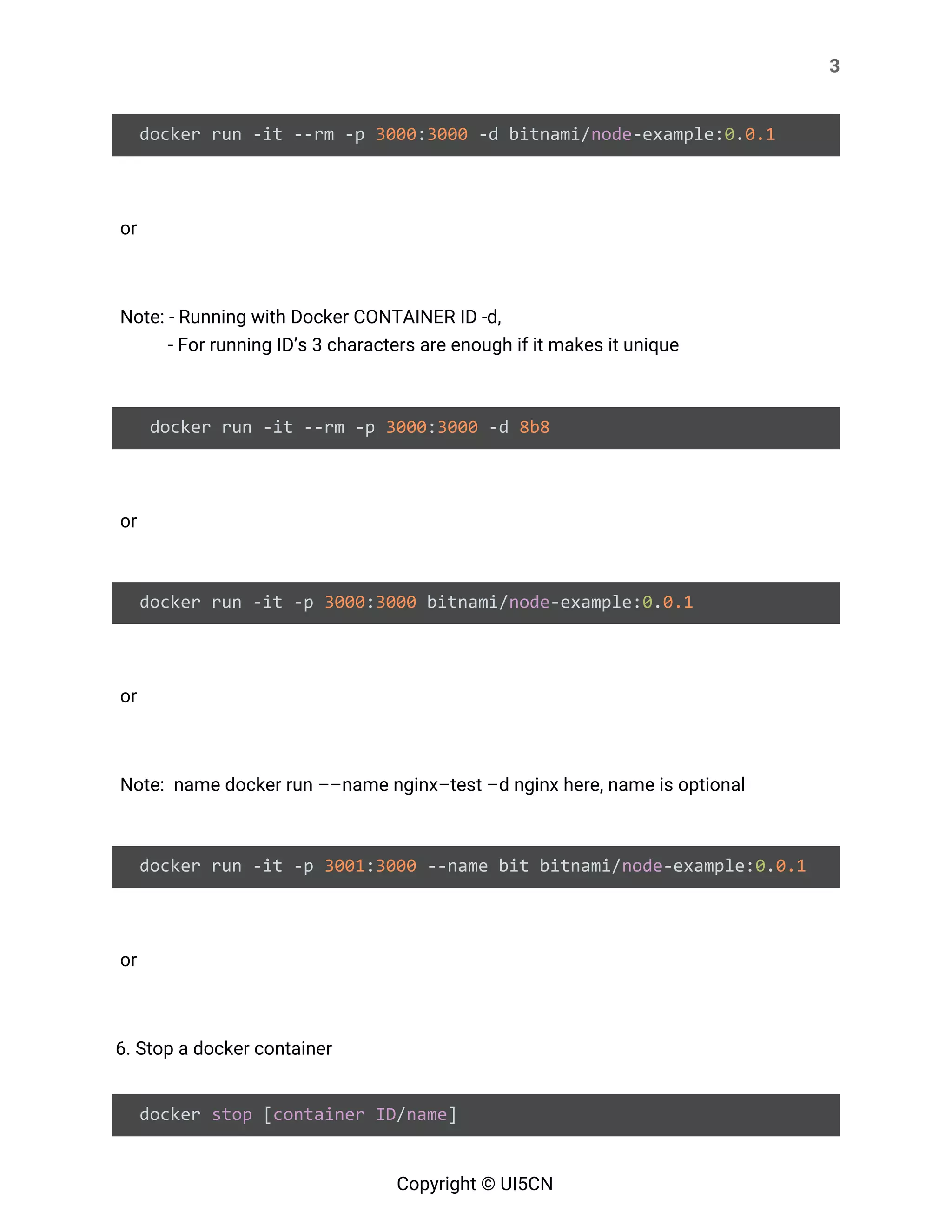 3

docker run -it --rm -p 3000:3000 -d bitnami/node-example:0.0.1

or

Note: - Running with Docker CONTAINER ID -d,
- For running ID's 3 characters are enough if it makes it unique

docker run -it --rm -p 3000:3000 -d 8b8

or

docker run -it -p 3000:3000 bitnami/node-example:0.0.1

or

Note: name docker run −−name nginx−test −d nginx here, name is optional

docker run -it -p 3001:3000 --name bit bitnami/node-example:0.0.1

or

6. Stop a docker container

docker stop [container ID/name]

Copyright © UI5CN